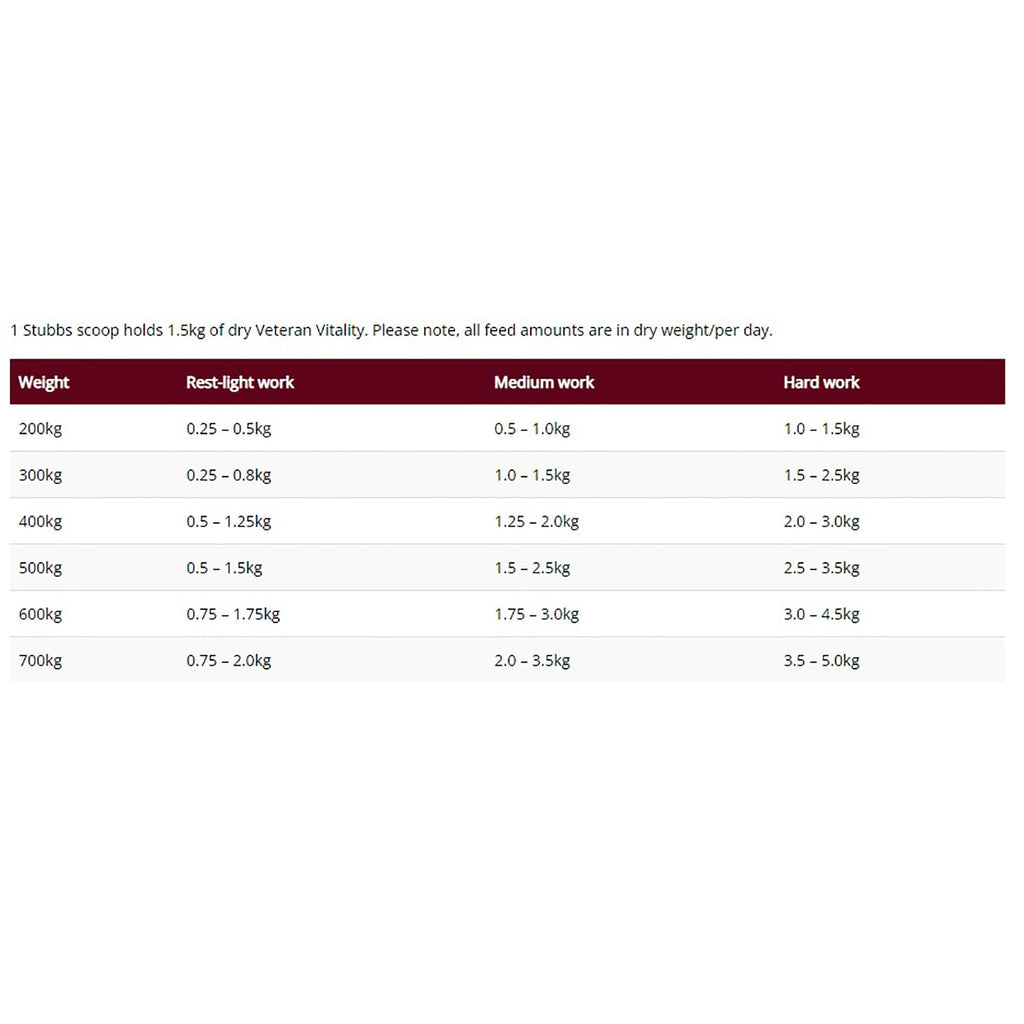 1 Stubbs scoop holds 1.5kg of dry Veteran Vitality. Please note, all feed amounts are in dry weight/per day.

| Weight | Rest-light work | Medium work | Hard work |
|---|---|---|---|
| 200kg | 0.25 – 0.5kg | 0.5 – 1.0kg | 1.0 – 1.5kg |
| 300kg | 0.25 – 0.8kg | 1.0 – 1.5kg | 1.5 – 2.5kg |
| 400kg | 0.5 – 1.25kg | 1.25 – 2.0kg | 2.0 – 3.0kg |
| 500kg | 0.5 – 1.5kg | 1.5 – 2.5kg | 2.5 – 3.5kg |
| 600kg | 0.75 – 1.75kg | 1.75 – 3.0kg | 3.0 – 4.5kg |
| 700kg | 0.75 – 2.0kg | 2.0 – 3.5kg | 3.5 – 5.0kg |